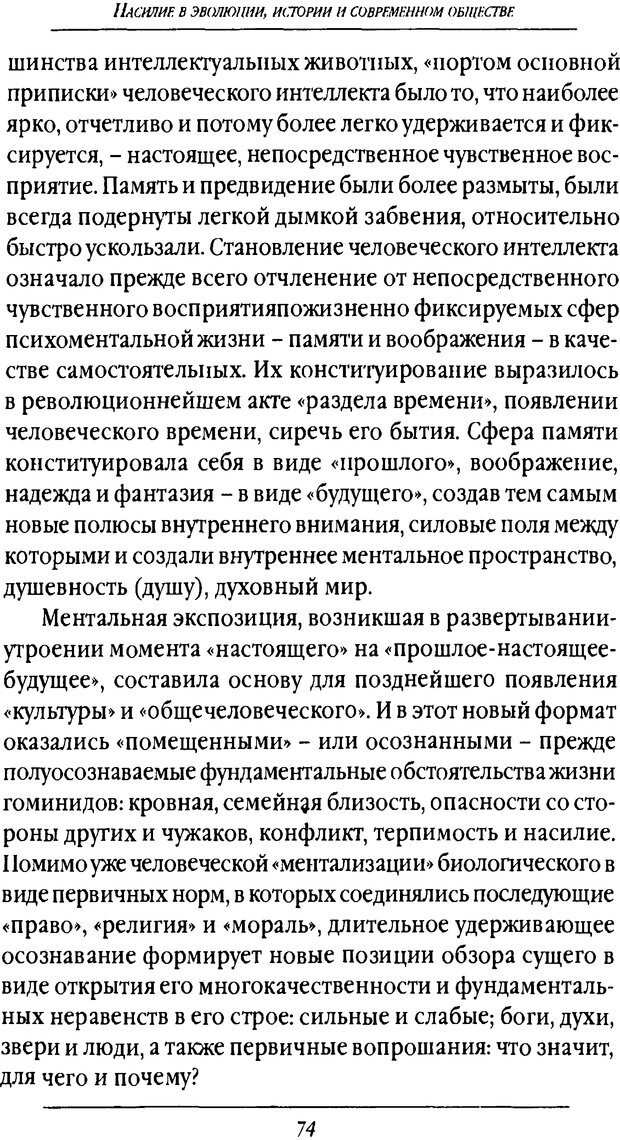 Насилие в эволюции, истории и современном обществе

шинства интеллектуальных животных, «портом основной приписки» человеческого интеллекта было то, что наиболее ярко, отчетливо и потому более легко удерживается и фиксируется, – настоящее, непосредственное чувственное восприятие. Память и предвидение были более размыты, были всегда подернуты легкой дымкой забвения, относительно быстро ускользали. Становление человеческого интеллекта означало прежде всего отчленение от непосредственного чувственного восприятияпожизненно фиксируемых сфер психоментальной жизни – памяти и воображения – в качестве самостоятельных. Их конституирование выразилось в революционнейшем акте «раздела времени», появлении человеческого времени, сиречь его бытия. Сфера памяти конституировала себя в виде «прошлого», воображение, надежда и фантазия – в виде «будущего», создав тем самым новые полюсы внутреннего внимания, силовые поля между которыми и создали внутреннее ментальное пространство, душевность (душу), духовный мир.

Ментальная экспозиция, возникшая в развертывании-утроении момента «настоящего» на «прошлое-настоящее-будущее», составила основу для позднейшего появления «культуры» и «общечеловеческого». И в этот новый формат оказались «помещенными» – или осознанными – прежде полуосознаваемые фундаментальные обстоятельства жизни гоминидов: кровная, семейная близость, опасности со стороны других и чужаков, конфликт, терпимость и насилие. Помимо уже человеческой «ментализации» биологического в виде первичных норм, в которых соединялись последующие «право», «религия» и «мораль», длительное удерживающее осознавание формирует новые позиции обзора сущего в виде открытия его многокачественности и фундаментальных неравенств в его строе: сильные и слабые; боги, духи, звери и люди, а также первичные вопрошания: что значит, для чего и почему?

74